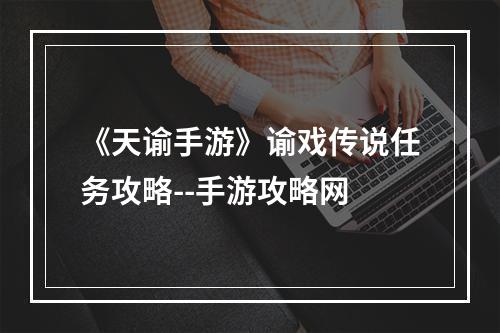 《天谕手游》谕戏传说任务攻略--手游攻略网